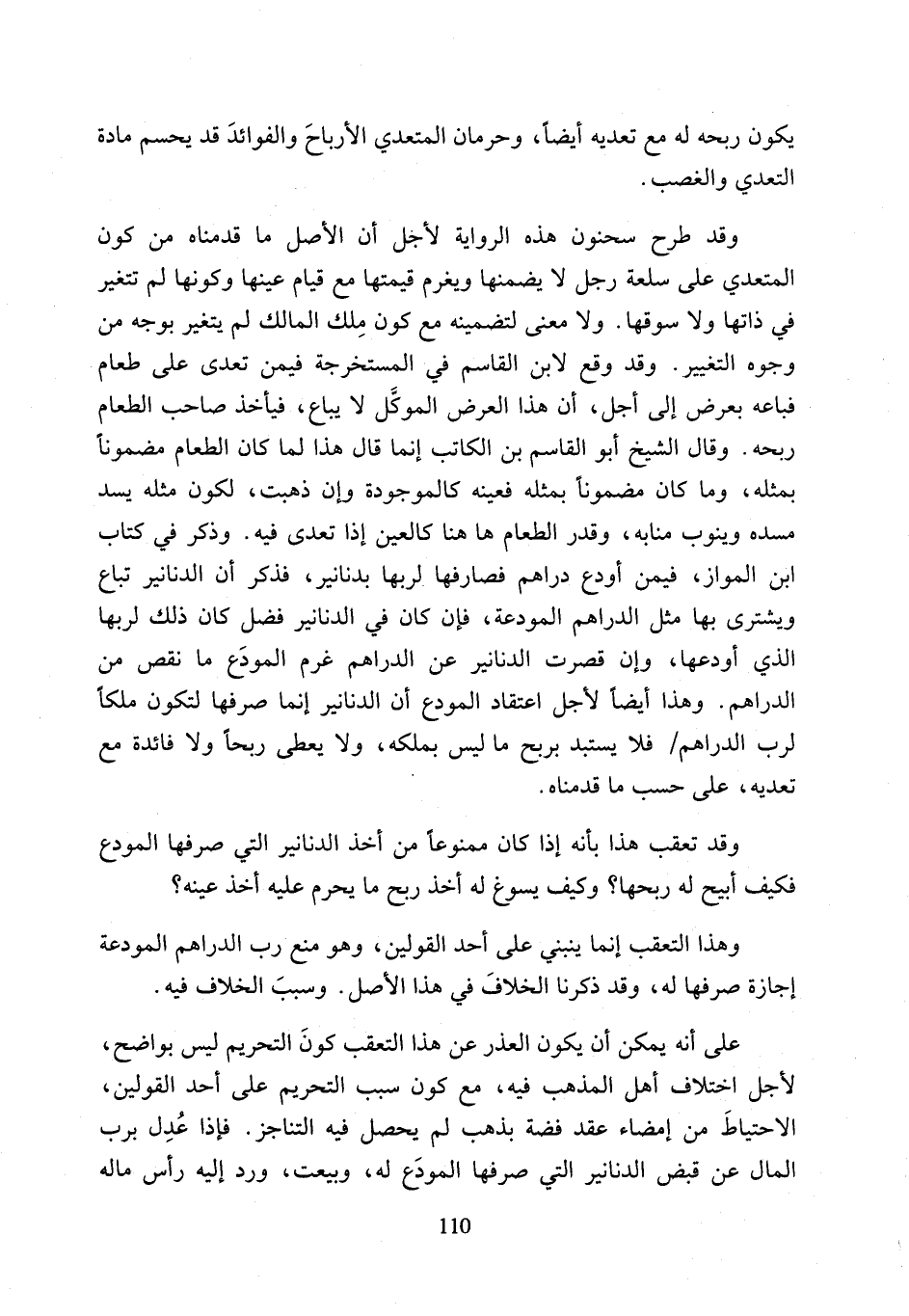 يكون ربحه له مع تعديه أيضاً، وحرمان المتعدي الأرباحَ والفوائدَ قد يحسم مادة التعدي والغصب.

وقد طرح سحنون هذه الرواية لأجل أن الأصل ما قدمناه من كون المتعدي على سلعة رجل لا يضمنها ويغرم قيمتها مع قيام عينها وكونها لم تتغير في ذاتها ولا سوقها. ولا معنى لتضمينه مع كون مِلك المالك لم يتغير بوجه من وجوه التغيير. وقد وقع لابن القاسم في المستخرجة فيمن تعدى على طعام فباعه بعرض إلى أجل، أن هذا العرض الموكَّل لا يباع، فيأخذ صاحب الطعام ربحه. وقال الشيخ أبو القاسم بن الكاتب إنما قال هذا لما كان الطعام مضموناً بمثله، وما كان مضموناً بمثله فعينه كالموجودة وإن ذهبت، لكون مثله يسد مسده وينوب منابه، وقدر الطعام ها هنا كالعين إذا تعدى فيه. وذكر في كتاب ابن المواز، فيمن أودع دراهم فصارفها لربها بدنانير، فذكر أن الدنانير تباع ويشترى بها مثل الدراهم المودعة، فإن كان في الدنانير فضل كان ذلك لربها الذي أودعها، وإن قصرت الدنانير عن الدراهم غرم المودَع ما نقص من الدراهم. وهذا أيضاً لأجل اعتقاد المودع أن الدنانير إنما صرفها لتكون ملكاً لرب الدراهم/ فلا يستبد بربح ما ليس بملكه، ولا يعطى ربحاً ولا فائدة مع تعديه، على حسب ما قدمناه.

وقد تعقب هذا بأنه إذا كان ممنوعاً من أخذ الدنانير التي صرفها المودع فكيف أبيح له ربحها؟ وكيف يسوغ له أخذ ربح ما يحرم عليه أخذ عينه؟

وهذا التعقب إنما ينبني على أحد القولين، وهو منع رب الدراهم المودعة إجازة صرفها له، وقد ذكرنا الخلافَ في هذا الأصل. وسببَ الخلاف فيه.

على أنه يمكن أن يكون العذر عن هذا التعقب كونَ التحريم ليس بواضح، لأجل اختلاف أهل المذهب فيه، مع كون سبب التحريم على أحد القولين، الاحتياطَ من إمضاء عقد فضة بذهب لم يحصل فيه التناجز. فإذا عُدِل برب المال عن قبض الدنانير التي صرفها المودَع له، وبيعت، ورد إليه رأس ماله

110